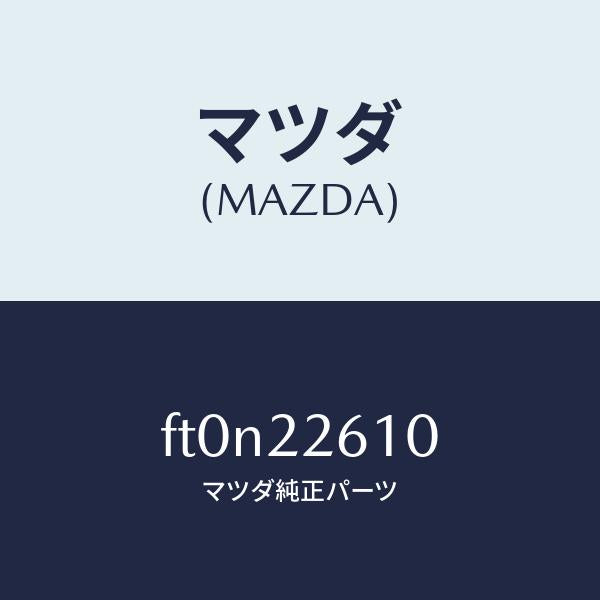 マツダ
(MAZDA)

ft0n22610
マツダ純正パーツ